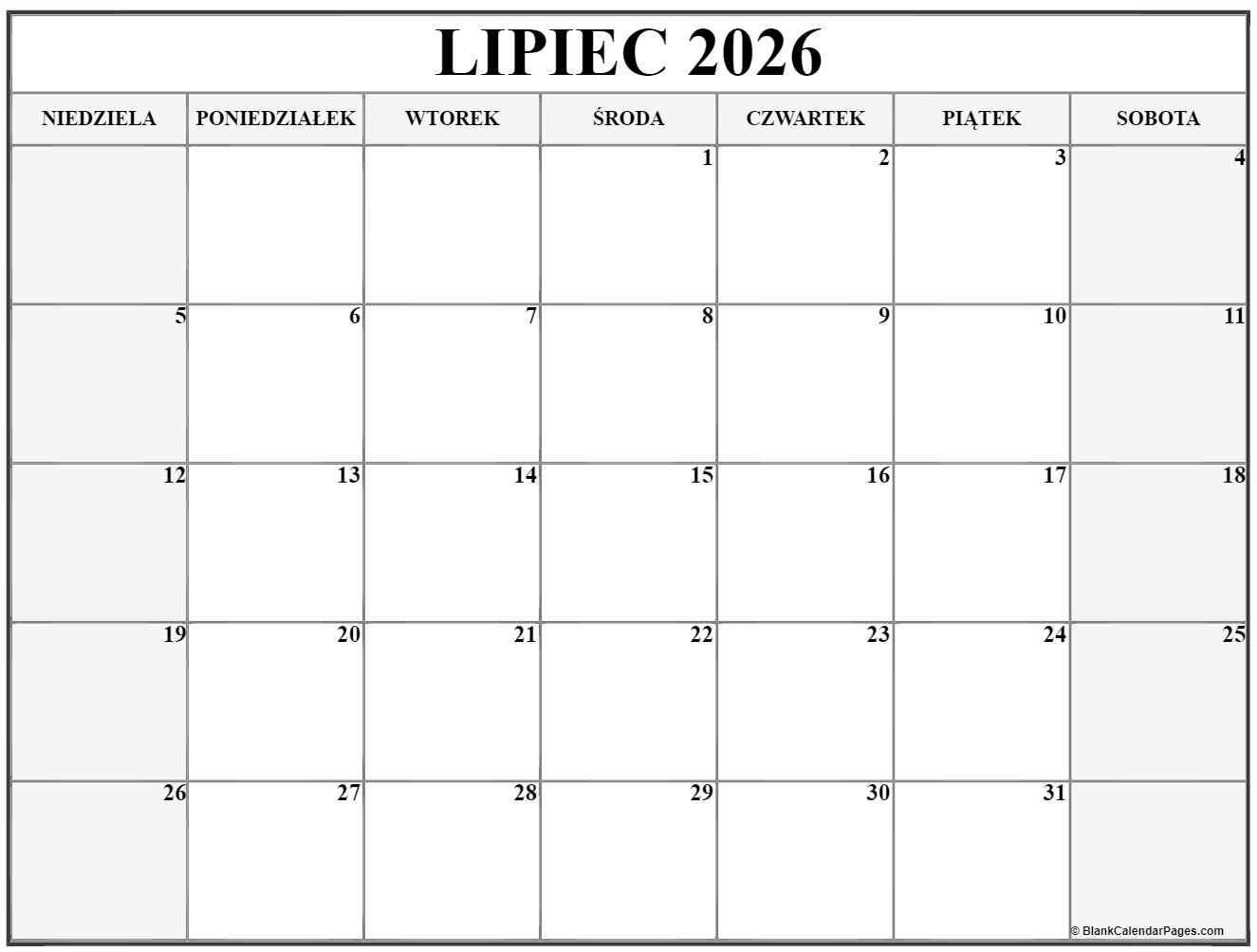 LIPIEC 2026

| NIEDZIELA | PONIEDZIAŁEK | WTOREK | ŚRODA | CZWARTEK | PIĄTEK | SOBOTA |
|---|---|---|---|---|---|---|
| | | | 1 | 2 | 3 | 4 |
| 5 | 6 | 7 | 8 | 9 | 10 | 11 |
| 12 | 13 | 14 | 15 | 16 | 17 | 18 |
| 19 | 20 | 21 | 22 | 23 | 24 | 25 |
| 26 | 27 | 28 | 29 | 30 | 31 | © BlankCalendarPages.com |